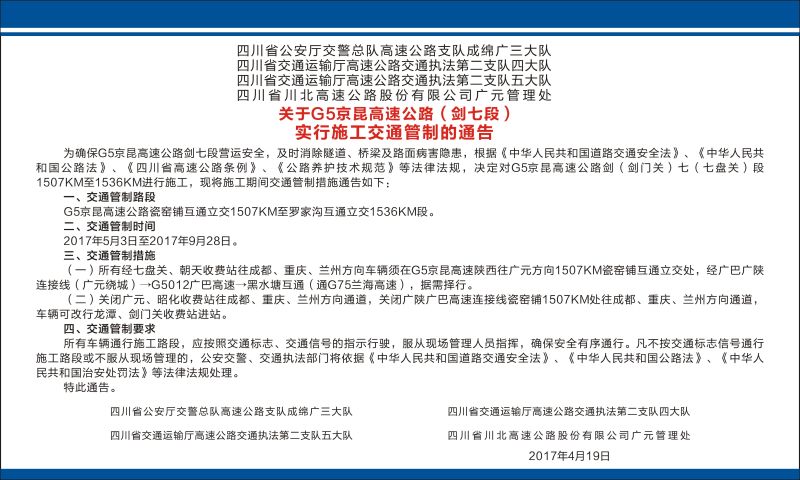 四川省公安厅交警总队高速公路支队成绵广三大队
四川省交通运输厅高速公路交通执法第二支队四大队
四川省交通运输厅高速公路交通执法第二支队五大队
四川省川北高速公路股份有限公司广元管理处

关于G5京昆高速公路（剑七段）
实行施工交通管制的通告

为确保G5京昆高速公路剑七段营运安全，及时消除隧道、桥梁及路面病害隐患，根据《中华人民共和国道路交通安全法》、《中华人民共和国公路法》、《四川省高速公路条例》、《公路养护技术规范》等法律法规，决定对G5京昆高速公路剑（剑门关）七（七盘关）段1507KM至1536KM进行施工，现将施工期间交通管制措施通告如下：

一、交通管制路段
G5京昆高速公路瓷窑铺互通立交1507KM至罗家沟互通立交1536KM段。

二、交通管制时间
2017年5月3日至2017年9月28日。

三、交通管制措施
（一）所有经七盘关、朝天收费站往成都、重庆、兰州方向车辆须在G5京昆高速陕西往广元方向1507KM瓷窑铺互通立交处，经广巴广陕连接线（广元绕城）→G5012广巴高速→黑水塘互通（通G75兰海高速），据需择行。
（二）关闭广元、昭化收费站往成都、重庆、兰州方向通道，关闭广陕广巴高速连接线瓷窑铺1507KM处往成都、重庆、兰州方向通道，车辆可改行龙潭、剑门关收费站进站。

四、交通管制要求
所有车辆通行施工路段，应按照交通标志、交通信号的指示行驶，服从现场管理人员指挥，确保安全有序通行。凡不按交通标志信号通行施工路段或不服从现场管理的，公安交警、交通执法部门将依据《中华人民共和国道路交通安全法》、《中华人民共和国公路法》、《中华人民共和国治安处罚法》等法律法规处理。
特此通告。

四川省公安厅交警总队高速公路支队成绵广三大队
四川省交通运输厅高速公路交通执法第二支队四大队
四川省交通运输厅高速公路交通执法第二支队五大队
四川省川北高速公路股份有限公司广元管理处

2017年4月19日